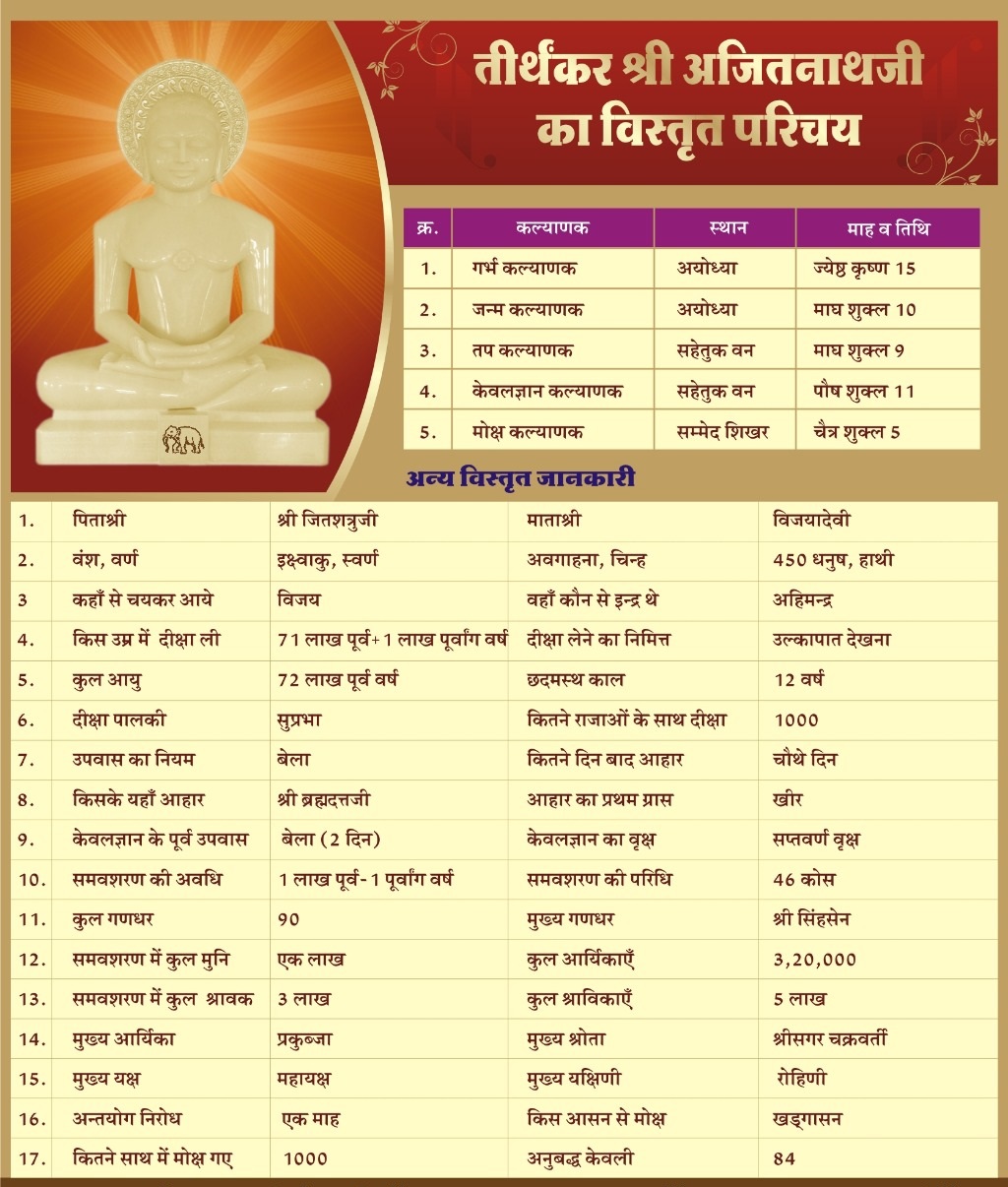 तीर्थंकर श्री अजितनाथजी का विस्तृत परिचय

| क्र. | कल्याणक | स्थान | माह व तिथि |
|---|---|---|---|
| 1. | गर्भ कल्याणक | अयोध्या | ज्येष्ठ कृष्ण 15 |
| 2. | जन्म कल्याणक | अयोध्या | माघ शुक्ल 10 |
| 3. | तप कल्याणक | सहेतुक वन | माघ शुक्ल 9 |
| 4. | केवलज्ञान कल्याणक | सहेतुक वन | पौष शुक्ल 11 |
| 5. | मोक्ष कल्याणक | सम्मेद शिखर | चैत्र शुक्ल 5 |

अन्य विस्तृत जानकारी

| | | | | |
|---|---|---|---|---|
| 1. | पिताश्री | श्री जितशत्रुजी | माताश्री | विजयादेवी |
| 2. | वंश, वर्ण | इक्ष्वाकु, स्वर्ण | अवगाहना, चिन्ह | 450 धनुष, हाथी |
| 3 | कहाँ से चयकर आये | विजय | वहाँ कौन से इन्द्र थे | अहिमन्द्र |
| 4. | किस उम्र में दीक्षा ली | 71 लाख पूर्व+1 लाख पूर्वांग वर्ष | दीक्षा लेने का निमित्त | उल्कापात देखना |
| 5. | कुल आयु | 72 लाख पूर्व वर्ष | छदमस्थ काल | 12 वर्ष |
| 6. | दीक्षा पालकी | सुप्रभा | कितने राजाओं के साथ दीक्षा | 1000 |
| 7. | उपवास का नियम | बेला | कितने दिन बाद आहार | चौथे दिन |
| 8. | किसके यहाँ आहार | श्री ब्रह्मदत्तजी | आहार का प्रथम ग्रास | खीर |
| 9. | केवलज्ञान के पूर्व उपवास | बेला (2 दिन) | केवलज्ञान का वृक्ष | सप्तवर्ण वृक्ष |
| 10. | समवशरण की अवधि | 1 लाख पूर्व- 1 पूर्वांग वर्ष | समवशरण की परिधि | 46 कोस |
| 11. | कुल गणधर | 90 | मुख्य गणधर | श्री सिंहसेन |
| 12. | समवशरण में कुल मुनि | एक लाख | कुल आर्यिकाएँ | 3,20,000 |
| 13. | समवशरण में कुल श्रावक | 3 लाख | कुल श्राविकाएँ | 5 लाख |
| 14. | मुख्य आर्यिका | प्रकुब्जा | मुख्य श्रोता | श्रीसगर चक्रवर्ती |
| 15. | मुख्य यक्ष | महायक्ष | मुख्य यक्षिणी | रोहिणी |
| 16. | अन्तयोग निरोध | एक माह | किस आसन से मोक्ष | खड्गासन |
| 17. | कितने साथ में मोक्ष गए | 1000 | अनुबद्ध केवली | 84 |